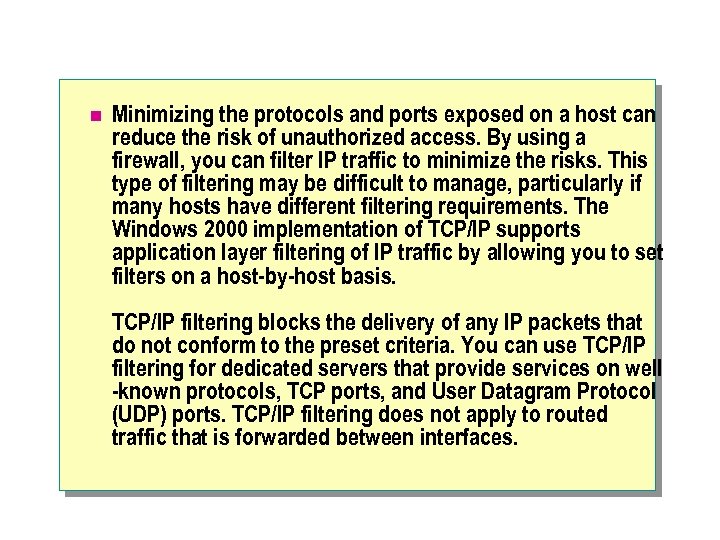 • Minimizing the protocols and ports exposed on a host can reduce the risk of unauthorized access. By using a firewall, you can filter IP traffic to minimize the risks. This type of filtering may be difficult to manage, particularly if many hosts have different filtering requirements. The Windows 2000 implementation of TCP/IP supports application layer filtering of IP traffic by allowing you to set filters on a host-by-host basis.

TCP/IP filtering blocks the delivery of any IP packets that do not conform to the preset criteria. You can use TCP/IP filtering for dedicated servers that provide services on well -known protocols, TCP ports, and User Datagram Protocol (UDP) ports. TCP/IP filtering does not apply to routed traffic that is forwarded between interfaces.